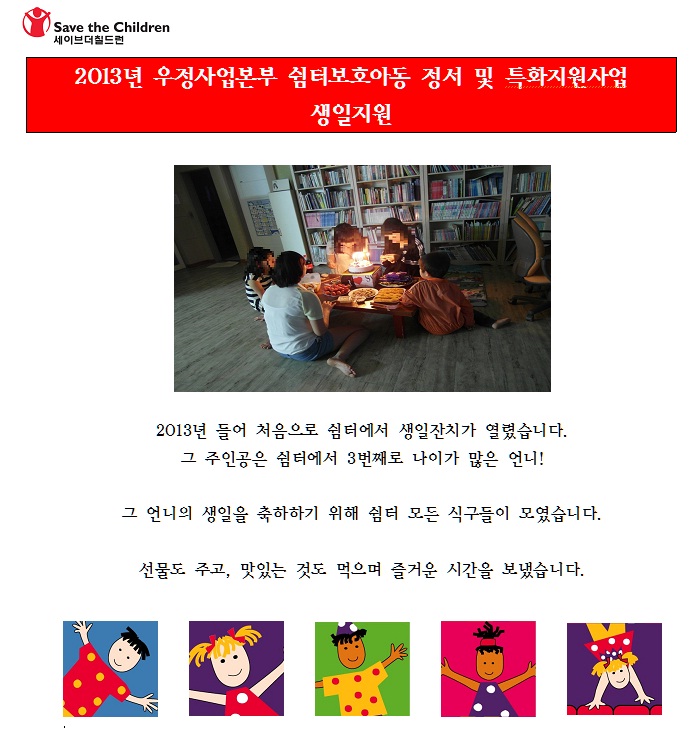 Save the Children
세이브더칠드런

2013년 우정사업본부 쉼터보호아동 정서 및 특화지원사업
생일지원

2013년 들어 처음으로 쉼터에서 생일잔치가 열렸습니다.
그 주인공은 쉼터에서 3번째로 나이가 많은 언니!

그 언니의 생일을 축하하기 위해 쉼터 모든 식구들이 모였습니다.

선물도 주고, 맛있는 것도 먹으며 즐거운 시간을 보냈습니다.